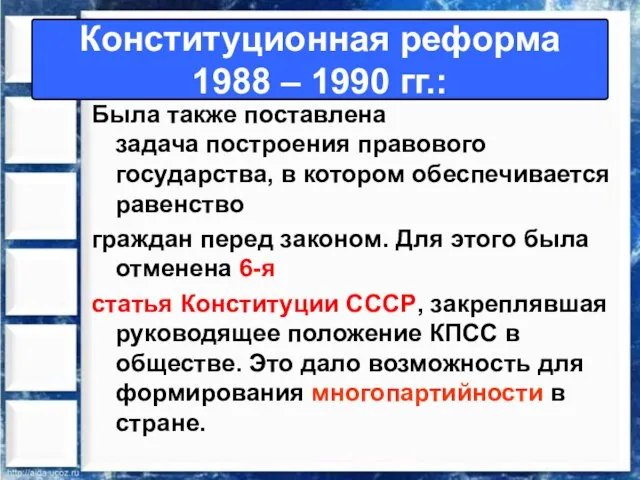 Конституционная реформа 1988 – 1990 гг.:

Была также поставлена задача построения правового государства, в котором обеспечивается равенство

граждан перед законом. Для этого была отменена 6-я

статья Конституции СССР, закреплявшая руководящее положение КПСС в обществе. Это дало возможность для формирования многопартийности в стране.

http://aida.ucoz.ru